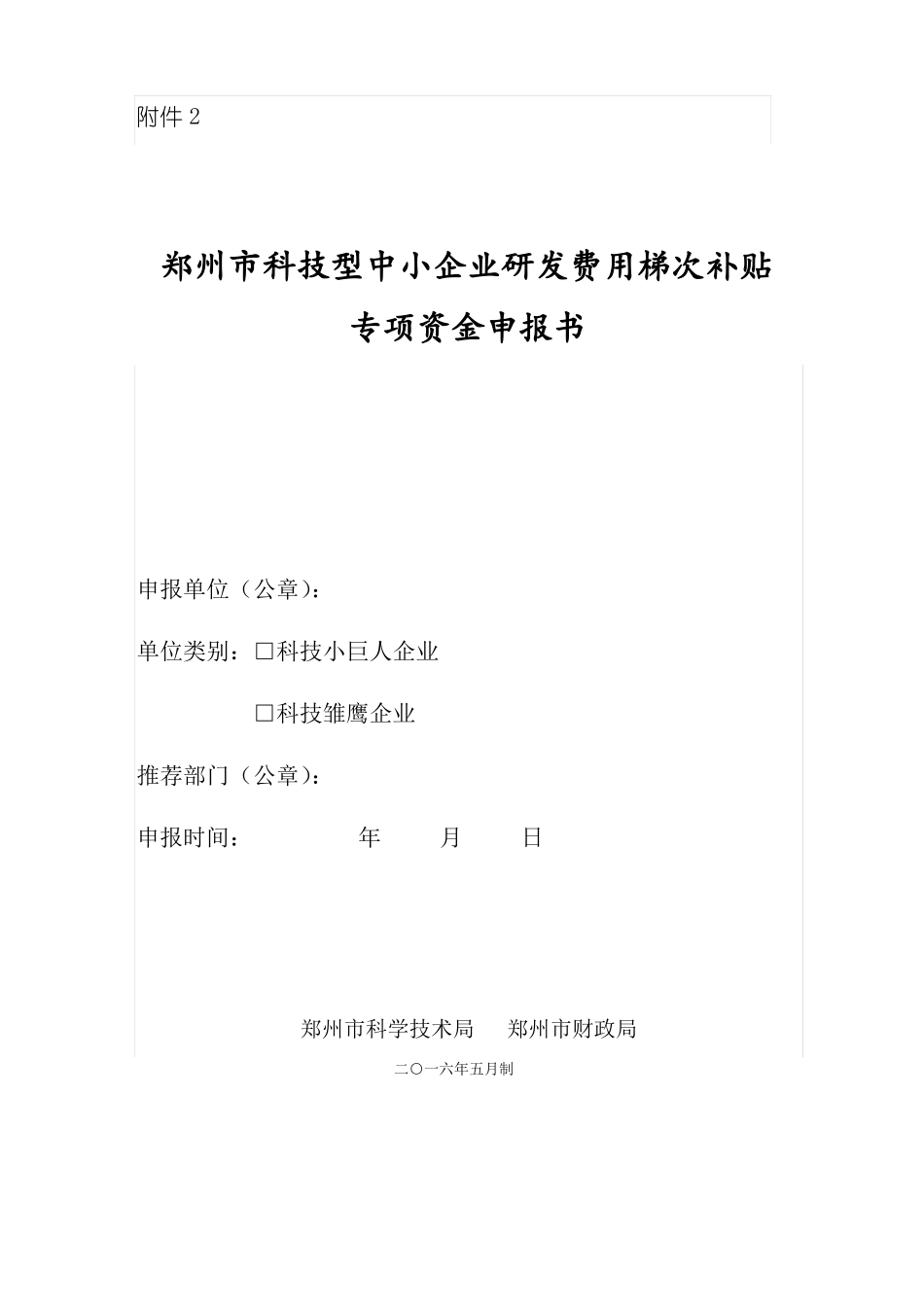 附件 2

郑州市科技型中小企业研发费用梯次补贴

专项资金申报书

申报单位（公章）：

单位类别：□科技小巨人企业

□科技雏鹰企业

推荐部门（公章）：

申报时间：　　　　年　　月　　日

郑州市科学技术局　郑州市财政局

二〇一六年五月制